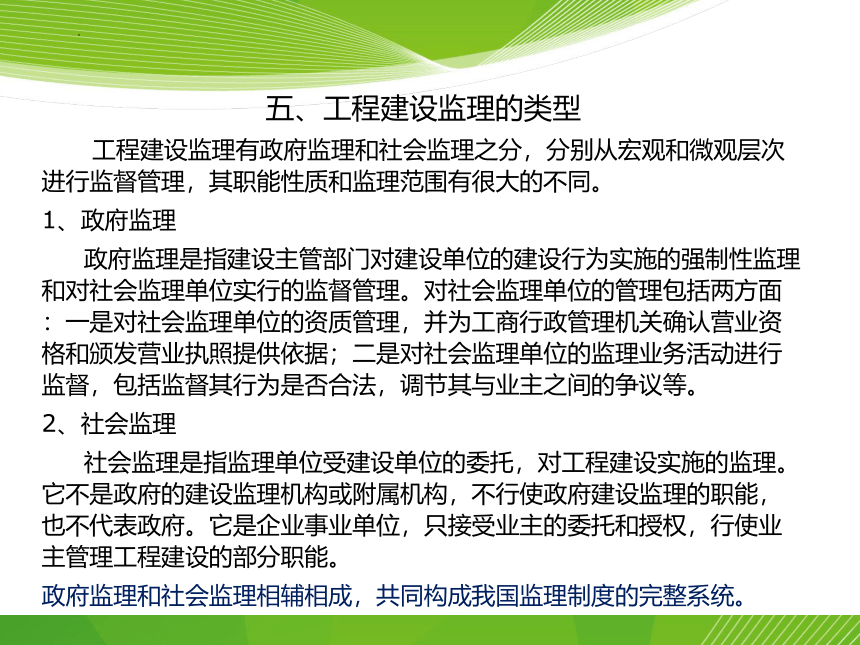 五、工程建设监理的类型

工程建设监理有政府监理和社会监理之分，分别从宏观和微观层次进行监督管理，其职能性质和监理范围有很大的不同。

1、政府监理

政府监理是指建设主管部门对建设单位的建设行为实施的强制性监理和对社会监理单位实行的监督管理。对社会监理单位的管理包括两方面：一是对社会监理单位的资质管理，并为工商行政管理机关确认营业资格和颁发营业执照提供依据；二是对社会监理单位的监理业务活动进行监督，包括监督其行为是否合法，调节其与业主之间的争议等。

2、社会监理

社会监理是指监理单位受建设单位的委托，对工程建设实施的监理。它不是政府的建设监理机构或附属机构，不行使政府建设监理的职能，也不代表政府。它是企业事业单位，只接受业主的委托和授权，行使业主管理工程建设的部分职能。

政府监理和社会监理相辅相成，共同构成我国监理制度的完整系统。